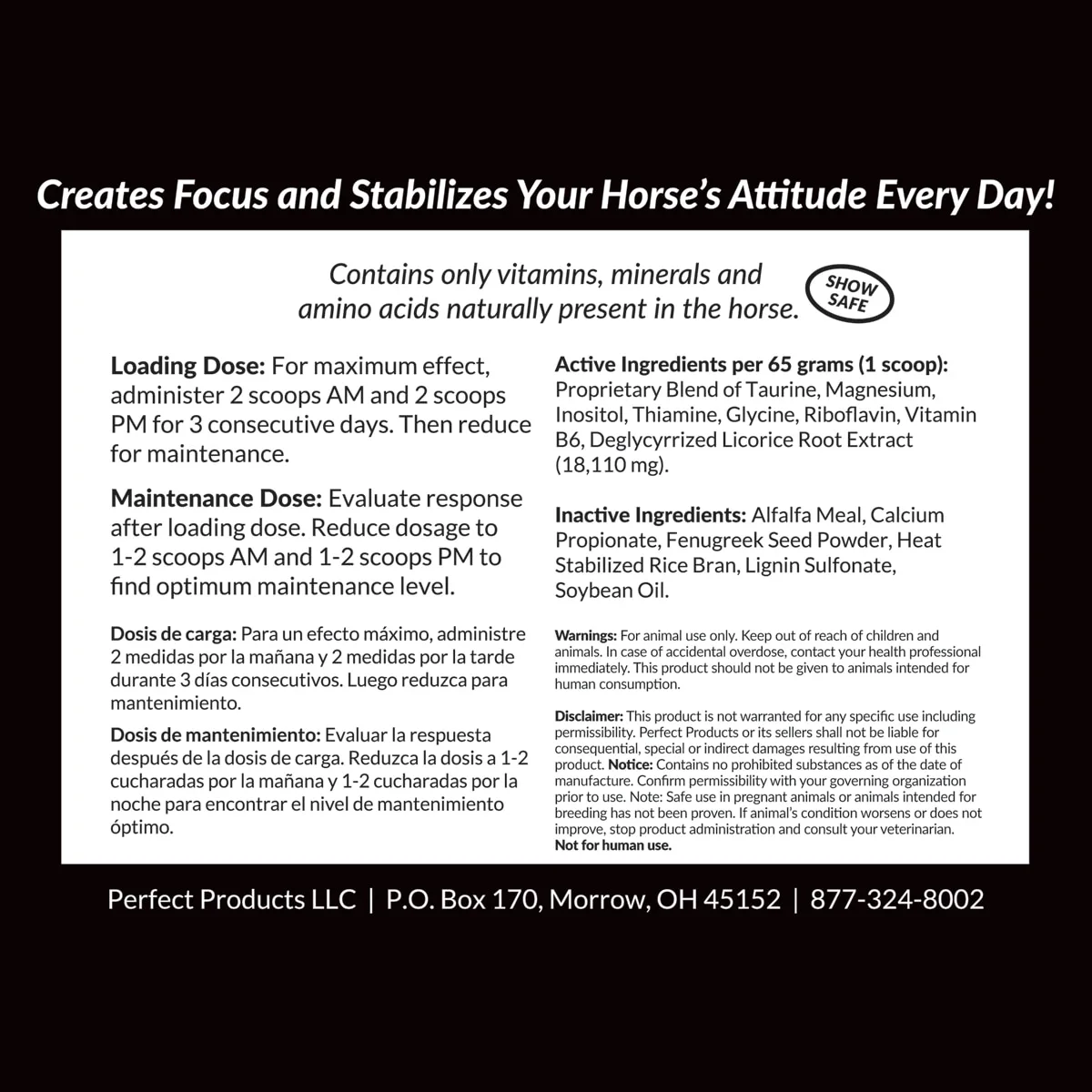 Creates Focus and Stabilizes Your Horse's Attitude Every Day!

Contains only vitamins, minerals and amino acids naturally present in the horse.

SHOW SAFE

Loading Dose: For maximum effect, administer 2 scoops AM and 2 scoops PM for 3 consecutive days. Then reduce for maintenance.

Maintenance Dose: Evaluate response after loading dose. Reduce dosage to 1-2 scoops AM and 1-2 scoops PM to find optimum maintenance level.

Dosis de carga: Para un efecto máximo, administre 2 medidas por la mañana y 2 medidas por la tarde durante 3 días consecutivos. Luego reduzca para mantenimiento.

Dosis de mantenimiento: Evaluar la respuesta después de la dosis de carga. Reduzca la dosis a 1-2 cucharadas por la mañana y 1-2 cucharadas por la noche para encontrar el nivel de mantenimiento óptimo.

Active Ingredients per 65 grams (1 scoop): Proprietary Blend of Taurine, Magnesium, Inositol, Thiamine, Glycine, Riboflavin, Vitamin B6, Deglycyrrized Licorice Root Extract (18,110 mg).

Inactive Ingredients: Alfalfa Meal, Calcium Propionate, Fenugreek Seed Powder, Heat Stabilized Rice Bran, Lignin Sulfonate, Soybean Oil.

Warnings: For animal use only. Keep out of reach of children and animals. In case of accidental overdose, contact your health professional immediately. This product should not be given to animals intended for human consumption.

Disclaimer: This product is not warranted for any specific use including permissibility. Perfect Products or its sellers shall not be liable for consequential, special or indirect damages resulting from use of this product. Notice: Contains no prohibited substances as of the date of manufacture. Confirm permissibility with your governing organization prior to use. Note: Safe use in pregnant animals or animals intended for breeding has not been proven. If animal's condition worsens or does not improve, stop product administration and consult your veterinarian. Not for human use.

Perfect Products LLC | P.O. Box 170, Morrow, OH 45152 | 877-324-8002